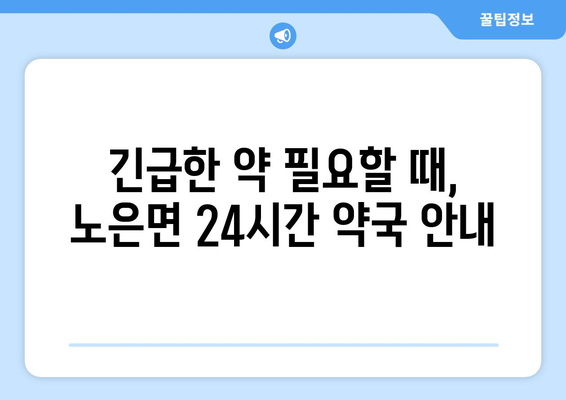 꿀팁정보

긴급한 약 필요할 때,
노은면 24시간 약국 안내